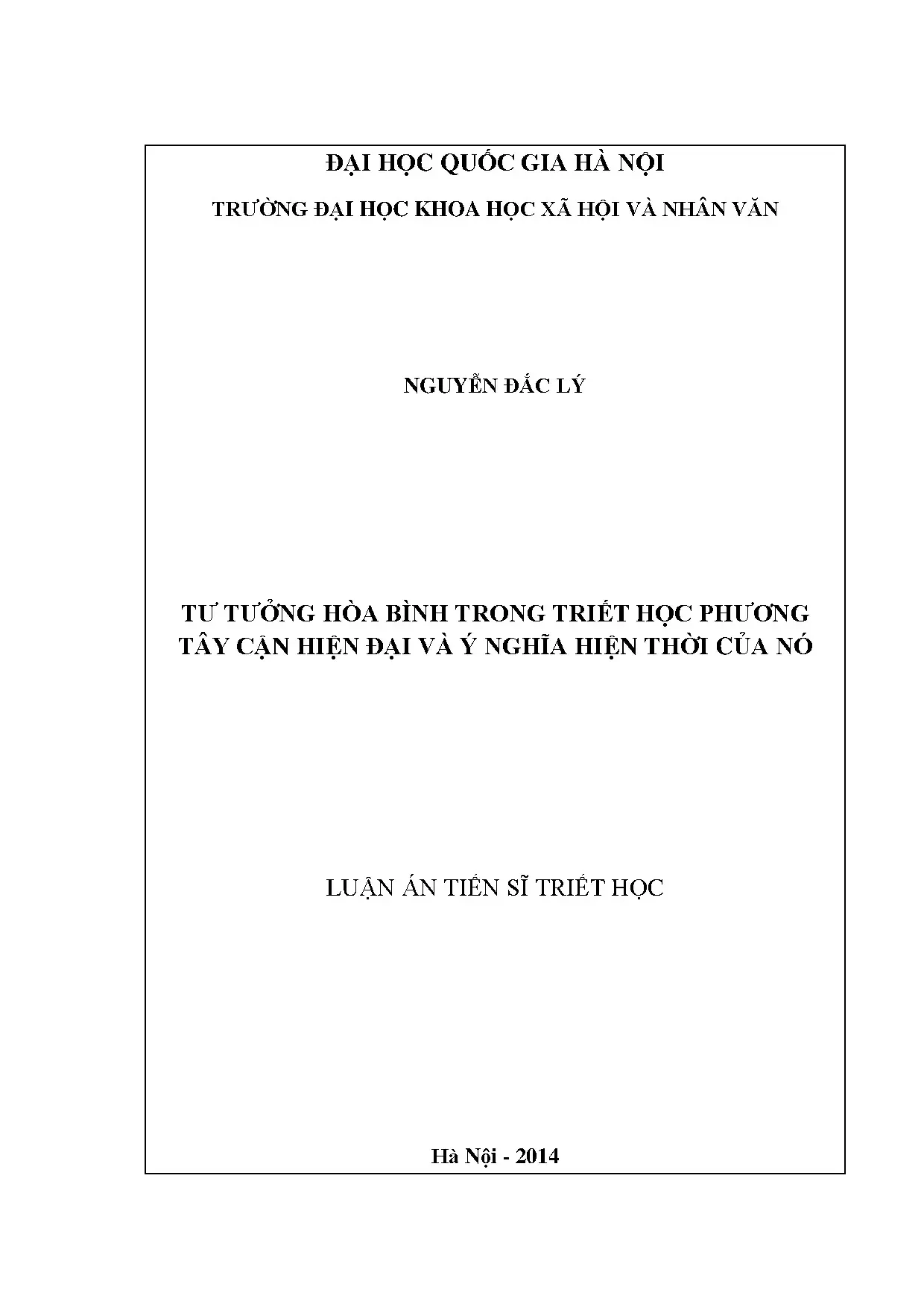 ĐẠI HỌC QUỐC GIA HÀ NỘI

TRƯỜNG ĐẠI HỌC KHOA HỌC XÃ HỘI VÀ NHÂN VĂN

NGUYỄN ĐẮC LÝ

TƯ TƯỞNG HÒA BÌNH TRONG TRIẾT HỌC PHƯƠNG TÂY CẬN HIỆN ĐẠI VÀ Ý NGHĨA HIỆN THỜI CỦA NÓ

LUẬN ÁN TIẾN SĨ TRIẾT HỌC

Hà Nội - 2014